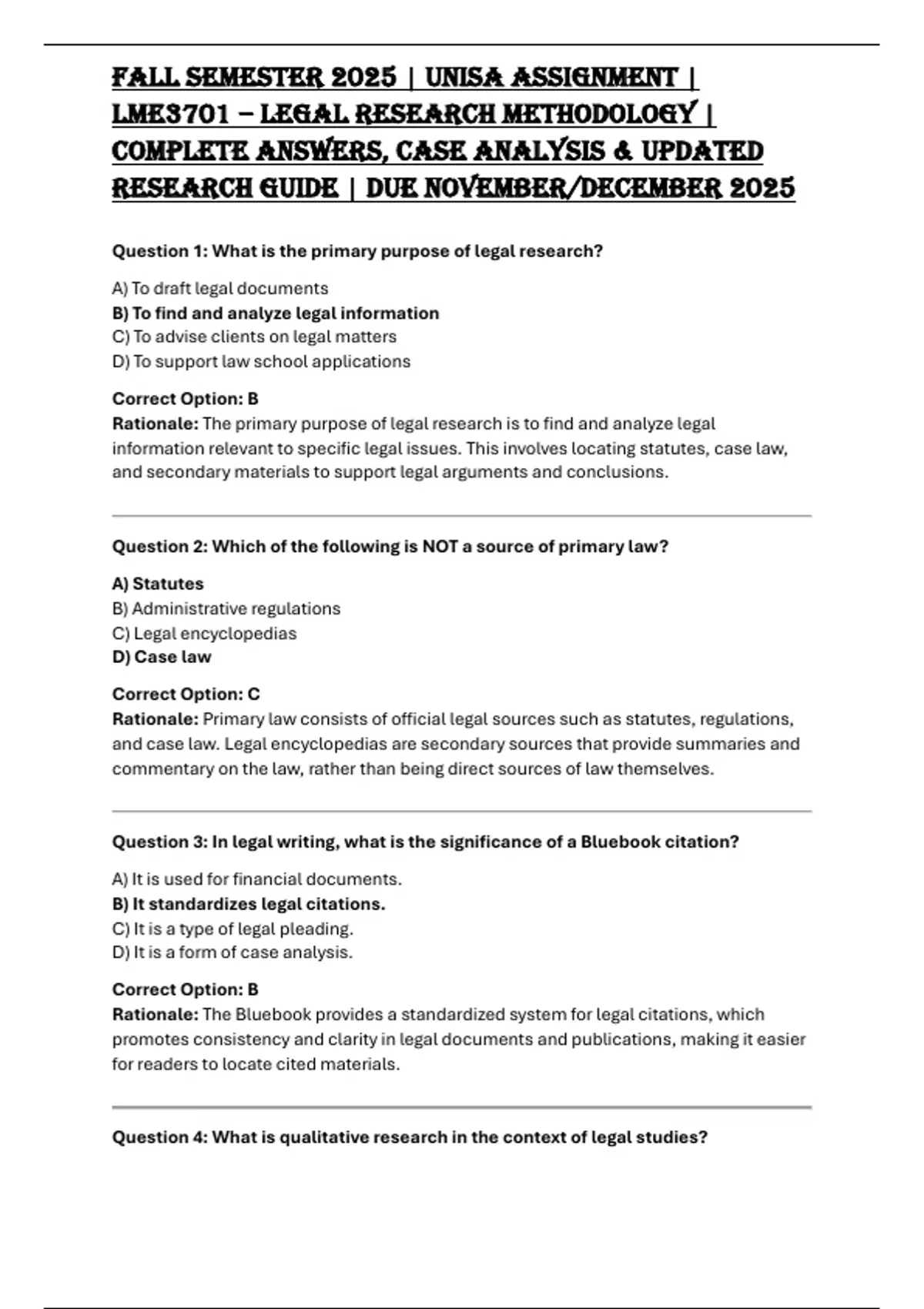 FALL SEMESTER 2025 | UNISA ASSIGNMENT | LME3701 – LEGAL RESEARCH METHODOLOGY | COMPLETE ANSWERS, CASE ANALYSIS & UPDATED RESEARCH GUIDE | DUE NOVEMBER/DECEMBER 2025

Question 1: What is the primary purpose of legal research?

A) To draft legal documents
B) To find and analyze legal information
C) To advise clients on legal matters
D) To support law school applications

Correct Option: B
Rationale: The primary purpose of legal research is to find and analyze legal information relevant to specific legal issues. This involves locating statutes, case law, and secondary materials to support legal arguments and conclusions.

Question 2: Which of the following is NOT a source of primary law?

A) Statutes
B) Administrative regulations
C) Legal encyclopedias
D) Case law

Correct Option: C
Rationale: Primary law consists of official legal sources such as statutes, regulations, and case law. Legal encyclopedias are secondary sources that provide summaries and commentary on the law, rather than being direct sources of law themselves.

Question 3: In legal writing, what is the significance of a Bluebook citation?

A) It is used for financial documents.
B) It standardizes legal citations.
C) It is a type of legal pleading.
D) It is a form of case analysis.

Correct Option: B
Rationale: The Bluebook provides a standardized system for legal citations, which promotes consistency and clarity in legal documents and publications, making it easier for readers to locate cited materials.

Question 4: What is qualitative research in the context of legal studies?